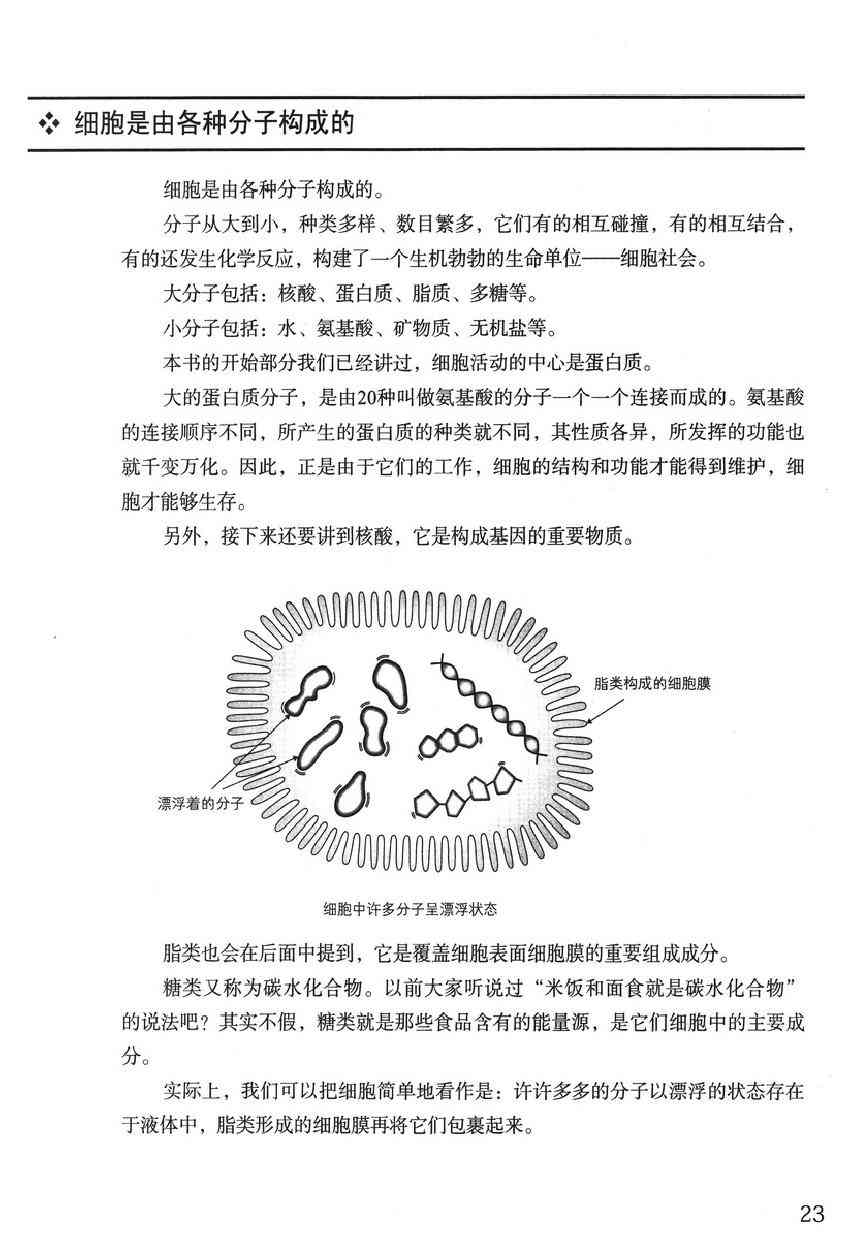 ❖ 细胞是由各种分子构成的

细胞是由各种分子构成的。

分子从大到小，种类多样、数目繁多，它们有的相互碰撞，有的相互结合，有的还发生化学反应，构建了一个生机勃勃的生命单位——细胞社会。

大分子包括：核酸、蛋白质、脂质、多糖等。

小分子包括：水、氨基酸、矿物质、无机盐等。

本书的开始部分我们已经讲过，细胞活动的中心是蛋白质。

大的蛋白质分子，是由20种叫做氨基酸的分子一个一个连接而成的。氨基酸的连接顺序不同，所产生的蛋白质的种类就不同，其性质各异，所发挥的功能也就千变万化。因此，正是由于它们的工作，细胞的结构和功能才能得到维护，细胞才能够生存。

另外，接下来还要讲到核酸，它是构成基因的重要物质。

脂类构成的细胞膜

漂浮着的分子

细胞中许多分子呈漂浮状态

脂类也会在后面中提到，它是覆盖细胞表面细胞膜的重要组成成分。

糖类又称为碳水化合物。以前大家听说过“米饭和面食就是碳水化合物”的说法吧？其实不假，糖类就是那些食品含有的能量源，是它们细胞中的主要成分。

实际上，我们可以把细胞简单地看作是：许许多多的分子以漂浮的状态存在于液体中，脂类形成的细胞膜再将它们包裹起来。

23